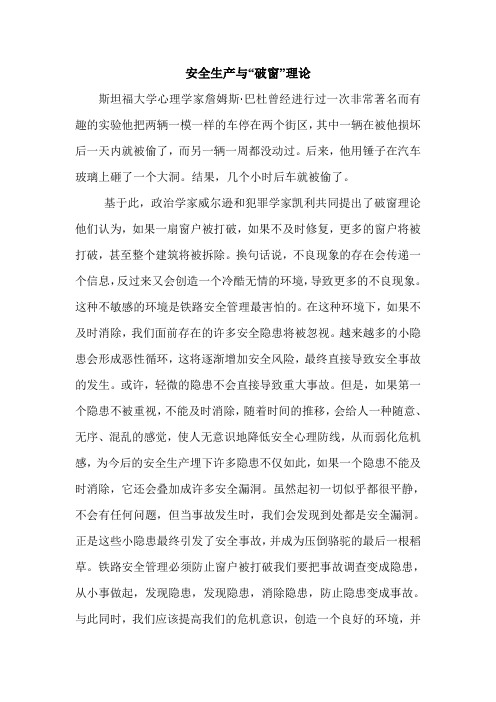 安全生产与“破窗”理论

斯坦福大学心理学家詹姆斯·巴杜曾经进行过一次非常著名而有趣的实验他把两辆一模一样的车停在两个街区，其中一辆在被他损坏后一天内就被偷了，而另一辆一周都没动过。后来，他用锤子在汽车玻璃上砸了一个大洞。结果，几个小时后车就被偷了。

基于此，政治学家威尔逊和犯罪学家凯利共同提出了破窗理论他们认为，如果一扇窗户被打破，如果不及时修复，更多的窗户将被打破，甚至整个建筑将被拆除。换句话说，不良现象的存在会传递一个信息，反过来又会创造一个冷酷无情的环境，导致更多的不良现象。这种不敏感的环境是铁路安全管理最害怕的。在这种环境下，如果不及时消除，我们面前存在的许多安全隐患将被忽视。越来越多的小隐患会形成恶性循环，这将逐渐增加安全风险，最终直接导致安全事故的发生。或许，轻微的隐患不会直接导致重大事故。但是，如果第一个隐患不被重视，不能及时消除，随着时间的推移，会给人一种随意、无序、混乱的感觉，使人无意识地降低安全心理防线，从而弱化危机感，为今后的安全生产埋下许多隐患不仅如此，如果一个隐患不能及时消除，它还会叠加成许多安全漏洞。虽然起初一切似乎都很平静，不会有任何问题，但当事故发生时，我们会发现到处都是安全漏洞。正是这些小隐患最终引发了安全事故，并成为压倒骆驼的最后一根稻草。铁路安全管理必须防止窗户被打破我们要把事故调查变成隐患，从小事做起，发现隐患，发现隐患，消除隐患，防止隐患变成事故。与此同时，我们应该提高我们的危机意识，创造一个良好的环境，并